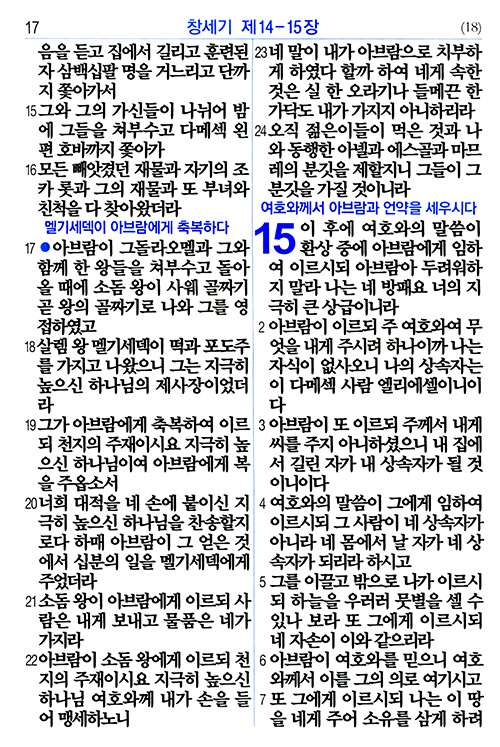 17 창세기 제14－15장 (18)

음을 듣고 집에서 길리고 훈련된 자 삼백십팔 명을 거느리고 단까지 쫓아가서

15 그와 그의 가신들이 나뉘어 밤에 그들을 쳐부수고 다메섹 왼편 호바까지 쫓아가

16 모든 빼앗겼던 재물과 자기의 조카 롯과 그의 재물과 또 부녀와 친척을 다 찾아왔더라

멜기세덱이 아브람에게 축복하다

17 ●아브람이 그돌라오멜과 그와 함께 한 왕들을 쳐부수고 돌아올 때에 소돔 왕이 사웨 골짜기 곧 왕의 골짜기로 나와 그를 영접하였고

18 살렘 왕 멜기세덱이 떡과 포도주를 가지고 나왔으니 그는 지극히 높으신 하나님의 제사장이었더라

19 그가 아브람에게 축복하여 이르되 천지의 주재이시요 지극히 높으신 하나님이여 아브람에게 복을 주옵소서

20 너희 대적을 네 손에 붙이신 지극히 높으신 하나님을 찬송할지로다 하매 아브람이 그 얻은 것에서 십분의 일을 멜기세덱에게 주었더라

21 소돔 왕이 아브람에게 이르되 사람은 내게 보내고 물품은 네가 가지라

22 아브람이 소돔 왕에게 이르되 천지의 주재이시요 지극히 높으신 하나님 여호와께 내가 손을 들어 맹세하노니

23 네 말이 내가 아브람으로 치부하게 하였다 할까 하여 네게 속한 것은 실 한 오라기나 들메끈 한 가닥도 내가 가지지 아니하리라

24 오직 젊은이들이 먹은 것과 나와 동행한 아넬과 에스골과 마므레의 분깃을 제할지니 그들이 그 분깃을 가질 것이니라

여호와께서 아브람과 언약을 세우시다

15 이 후에 여호와의 말씀이 환상 중에 아브람에게 임하여 이르시되 아브람아 두려워하지 말라 나는 네 방패요 너의 지극히 큰 상급이니라

2 아브람이 이르되 주 여호와여 무엇을 내게 주시려 하나이까 나는 자식이 없사오니 나의 상속자는 이 다메섹 사람 엘리에셀이니이다

3 아브람이 또 이르되 주께서 내게 씨를 주지 아니하셨으니 내 집에서 길린 자가 내 상속자가 될 것이니이다

4 여호와의 말씀이 그에게 임하여 이르시되 그 사람이 네 상속자가 아니라 네 몸에서 날 자가 네 상속자가 되리라 하시고

5 그를 이끌고 밖으로 나가 이르시되 하늘을 우러러 뭇별을 셀 수 있나 보라 또 그에게 이르시되 네 자손이 이와 같으리라

6 아브람이 여호와를 믿으니 여호와께서 이를 그의 의로 여기시고

7 또 그에게 이르시되 나는 이 땅을 네게 주어 소유를 삼게 하려